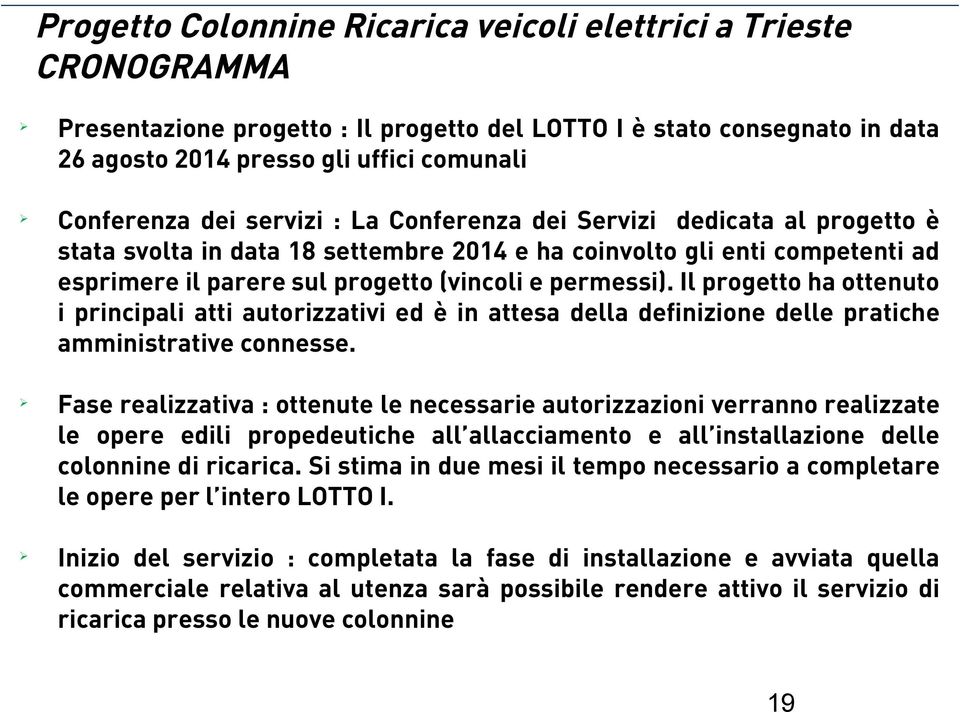 Progetto Colonnine Ricarica veicoli elettrici a Trieste
CRONOGRAMMA

Presentazione progetto : Il progetto del LOTTO I è stato consegnato in data 26 agosto 2014 presso gli uffici comunali

Conferenza dei servizi : La Conferenza dei Servizi dedicata al progetto è stata svolta in data 18 settembre 2014 e ha coinvolto gli enti competenti ad esprimere il parere sul progetto (vincoli e permessi). Il progetto ha ottenuto i principali atti autorizzativi ed è in attesa della definizione delle pratiche amministrative connesse.

Fase realizzativa : ottenute le necessarie autorizzazioni verranno realizzate le opere edili propedeutiche all'allacciamento e all'installazione delle colonnine di ricarica. Si stima in due mesi il tempo necessario a completare le opere per l'intero LOTTO I.

Inizio del servizio : completata la fase di installazione e avviata quella commerciale relativa al utenza sarà possibile rendere attivo il servizio di ricarica presso le nuove colonnine

19